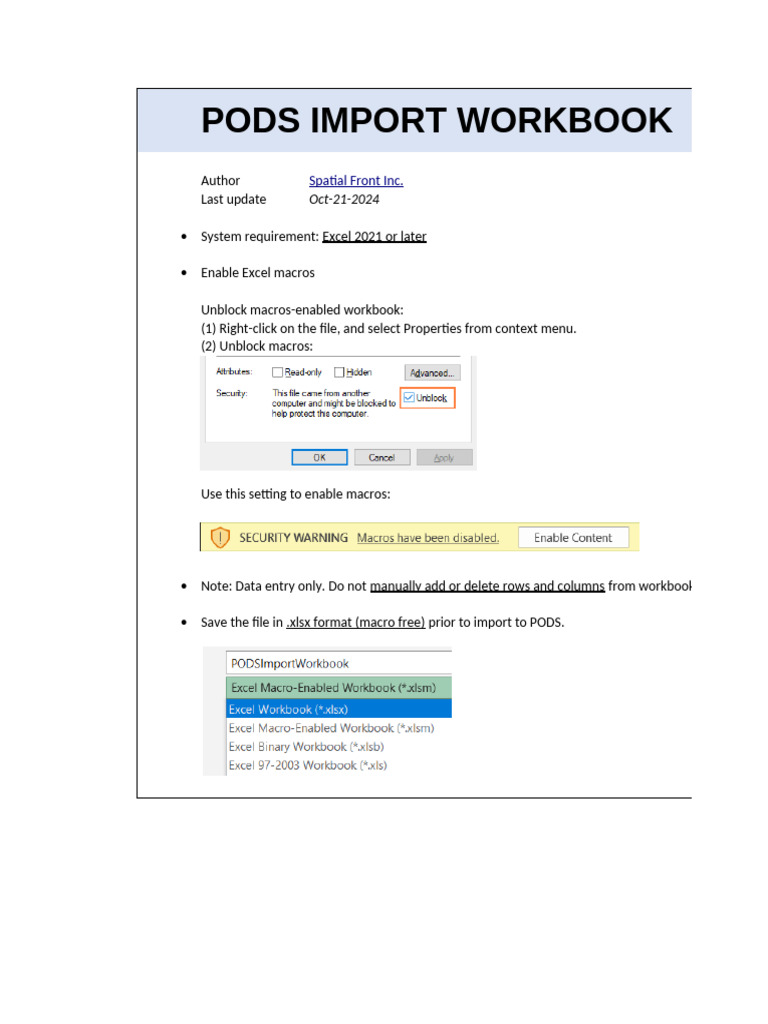 PODS IMPORT WORKBOOK

Author Spatial Front Inc.
Last update Oct-21-2024

• System requirement: Excel 2021 or later

• Enable Excel macros

Unblock macros-enabled workbook:
(1) Right-click on the file, and select Properties from context menu.
(2) Unblock macros:

Attributes: Read-only Hidden Advanced...
Security: This file came from another computer and might be blocked to help protect this computer. Unblock

OK Cancel Apply

Use this setting to enable macros:

SECURITY WARNING Macros have been disabled. Enable Content

• Note: Data entry only. Do not manually add or delete rows and columns from workbook

• Save the file in .xlsx format (macro free) prior to import to PODS.

PODSImportWorkbook
Excel Macro-Enabled Workbook (*.xlsm)
Excel Workbook (*.xlsx)
Excel Macro-Enabled Workbook (*.xlsm)
Excel Binary Workbook (*.xlsb)
Excel 97-2003 Workbook (*.xls)